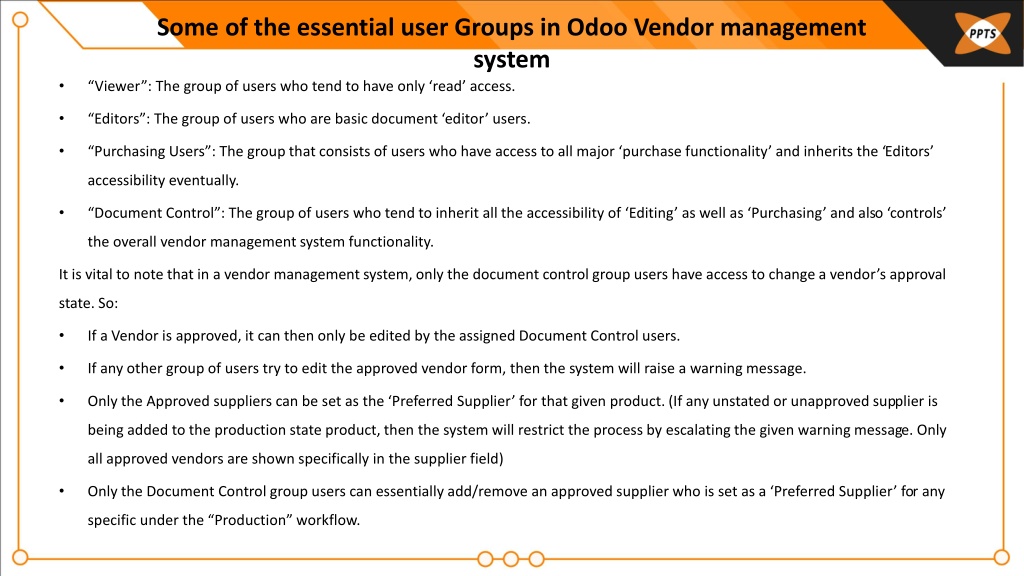 Some of the essential user Groups in Odoo Vendor management system

PPTS

• “Viewer”: The group of users who tend to have only ‘read’ access.

• “Editors”: The group of users who are basic document ‘editor’ users.

• “Purchasing Users”: The group that consists of users who have access to all major ‘purchase functionality’ and inherits the ‘Editors’ accessibility eventually.

• “Document Control”: The group of users who tend to inherit all the accessibility of ‘Editing’ as well as ‘Purchasing’ and also ‘controls’ the overall vendor management system functionality.

It is vital to note that in a vendor management system, only the document control group users have access to change a vendor’s approval state. So:

• If a Vendor is approved, it can then only be edited by the assigned Document Control users.

• If any other group of users try to edit the approved vendor form, then the system will raise a warning message.

• Only the Approved suppliers can be set as the ‘Preferred Supplier’ for that given product. (If any unstated or unapproved supplier is being added to the production state product, then the system will restrict the process by escalating the given warning message. Only all approved vendors are shown specifically in the supplier field)

• Only the Document Control group users can essentially add/remove an approved supplier who is set as a ‘Preferred Supplier’ for any specific under the “Production” workflow.